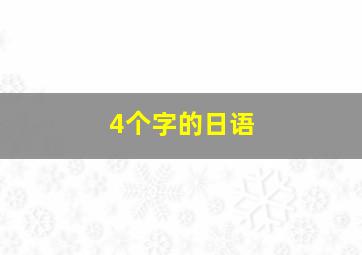 4个字的日语